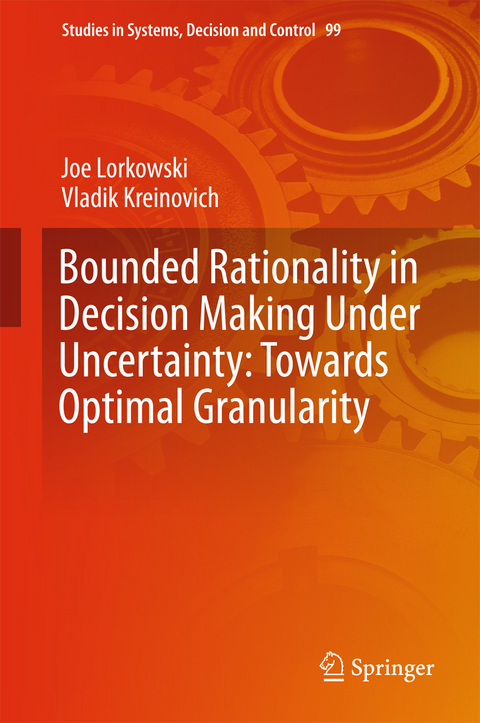 Studies in Systems, Decision and Control 99

Joe Lorkowski
Vladik Kreinovich

Bounded Rationality in Decision Making Under Uncertainty: Towards Optimal Granularity

Springer